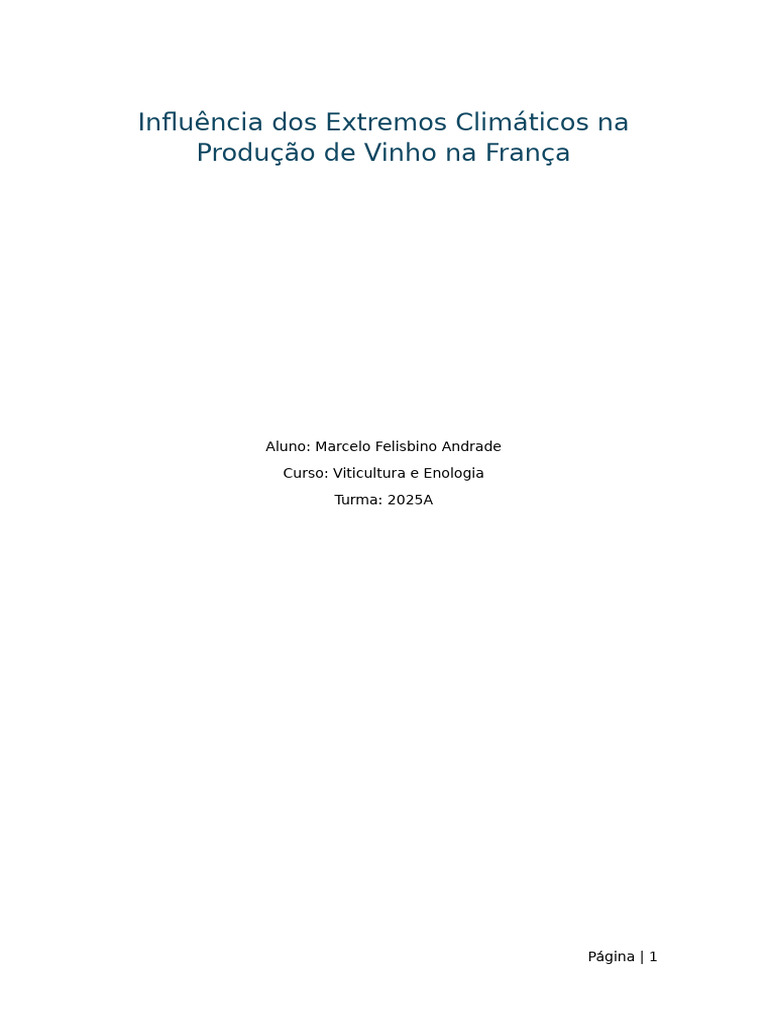 Influência dos Extremos Climáticos na Produção de Vinho na França

Aluno: Marcelo Felisbino Andrade

Curso: Viticultura e Enologia

Turma: 2025A

Página | 1